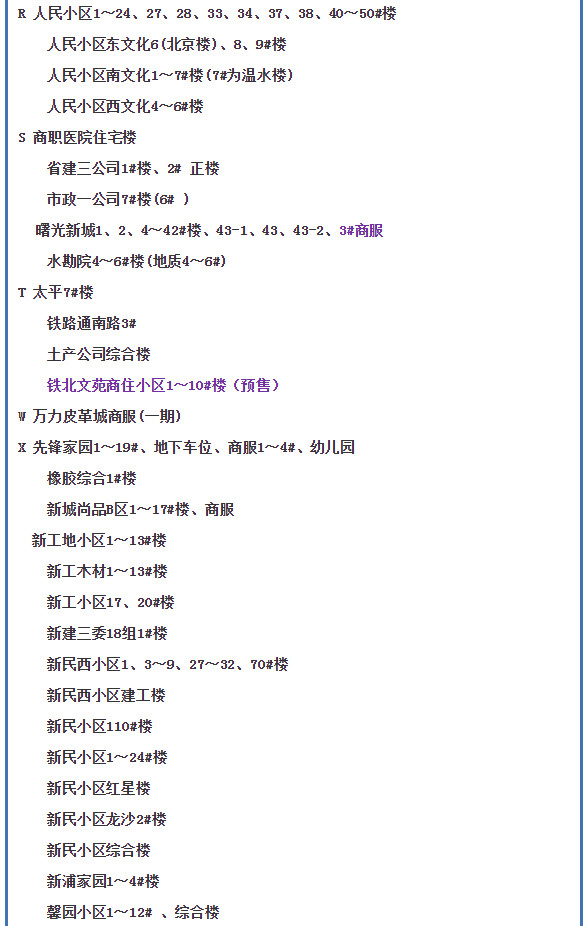 R 人民小区1～24、27、28、33、34、37、38、40～50#楼

人民小区东文化6(北京楼)、8、9#楼

人民小区南文化1～7#楼(7#为温水楼)

人民小区西文化4～6#楼

S 商职医院住宅楼

省建三公司1#楼、2# 正楼

市政一公司7#楼(6# )

曙光新城1、2、4～42#楼、43-1、43、43-2、3#商服

水勘院4～6#楼(地质4～6#)

T 太平7#楼

铁路通南路3#

土产公司综合楼

铁北文苑商住小区1～10#楼（预售）

W 万力皮革城商服(一期)

X 先锋家园1～19#、地下车位、商服1～4#、幼儿园

橡胶综合1#楼

新城尚品B区1～17#楼、商服

新工地小区1～13#楼

新工木材1～13#楼

新工小区17、20#楼

新建三委18组1#楼

新民西小区1、3～9、27～32、70#楼

新民西小区建工楼

新民小区110#楼

新民小区1～24#楼

新民小区红星楼

新民小区龙沙2#楼

新民小区综合楼

新浦家园1～4#楼

馨园小区1～12# 、综合楼